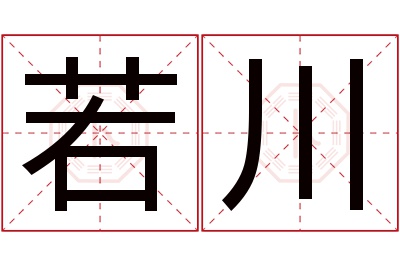 若川